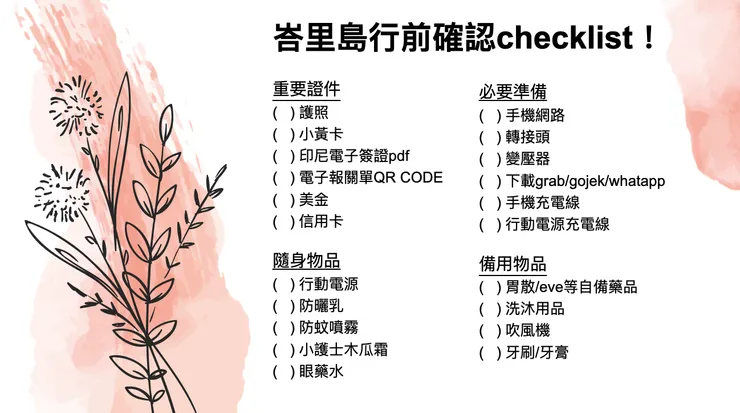 峇里島行前確認checklist！

重要證件
( )護照
( )小黃卡
( )印尼電子簽證pdf
( )電子報關單QR CODE
( )美金
( )信用卡

隨身物品
( )行動電源
( )防曬乳
( )防蚊噴霧
( )小護士木瓜霜
( )眼藥水

必要準備
( )手機網路
( )轉接頭
( )變壓器
( )下載grab/gojek/whatapp
( )手機充電線
( )行動電源充電線

備用物品
( )胃散/eve等自備藥品
( )洗沐用品
( )吹風機
( )牙刷/牙膏